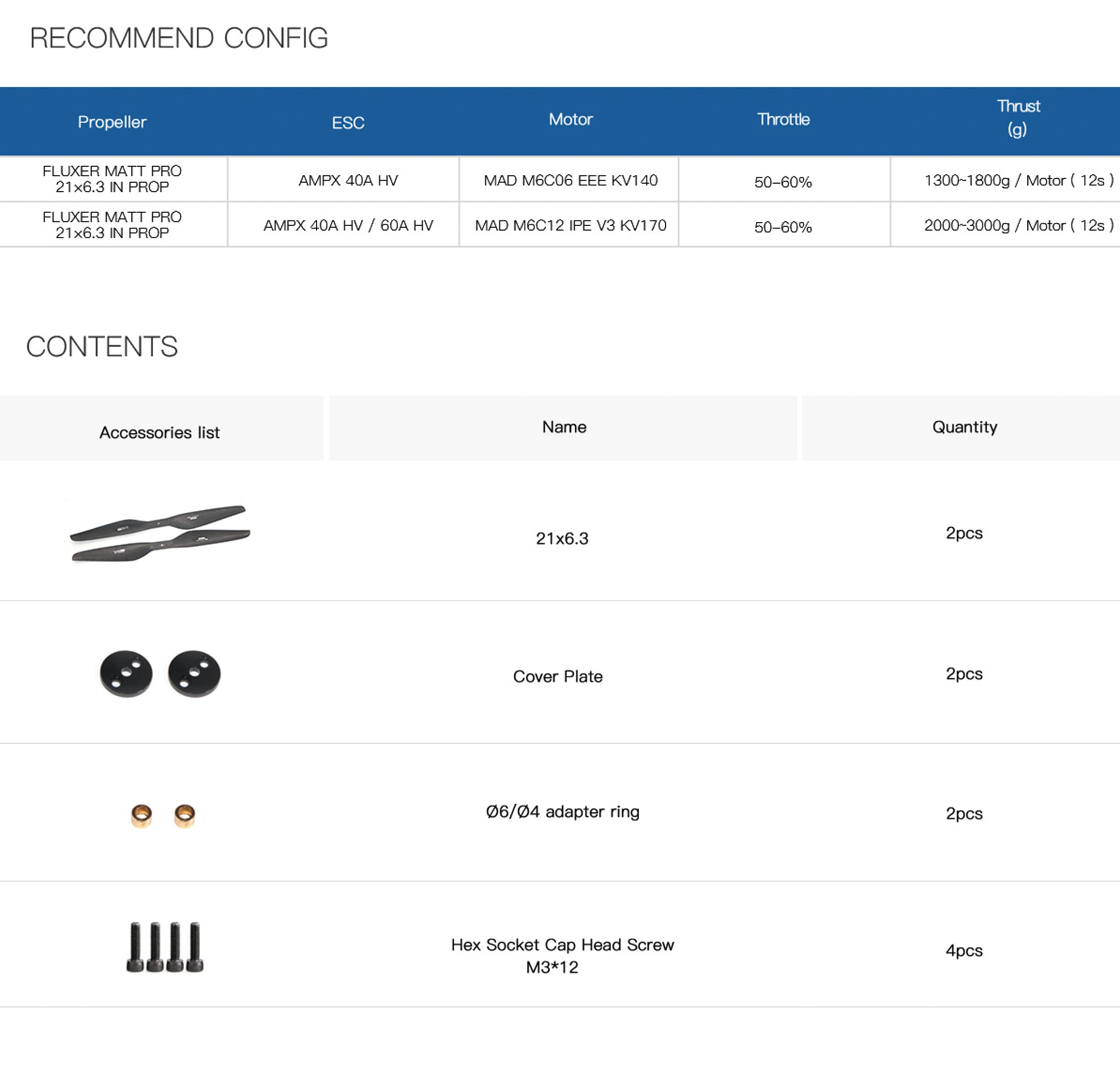 RECOMMEND CONFIG

| Propeller | ESC | Motor | Throttle | Thrust (g) |
|---|---|---|---|---|
| FLUXER MATT PRO 21×6.3 IN PROP | AMPX 40A HV | MAD M6C06 EEE KV140 | 50–60% | 1300~1800g / Motor ( 12s ) |
| FLUXER MATT PRO 21×6.3 IN PROP | AMPX 40A HV / 60A HV | MAD M6C12 IPE V3 KV170 | 50–60% | 2000~3000g / Motor ( 12s ) |

CONTENTS

| Accessories list | Name | Quantity |
|---|---|---|
| | 21x6.3 | 2pcs |
| | Cover Plate | 2pcs |
| | Ø6/Ø4 adapter ring | 2pcs |
| | Hex Socket Cap Head Screw M3*12 | 4pcs |